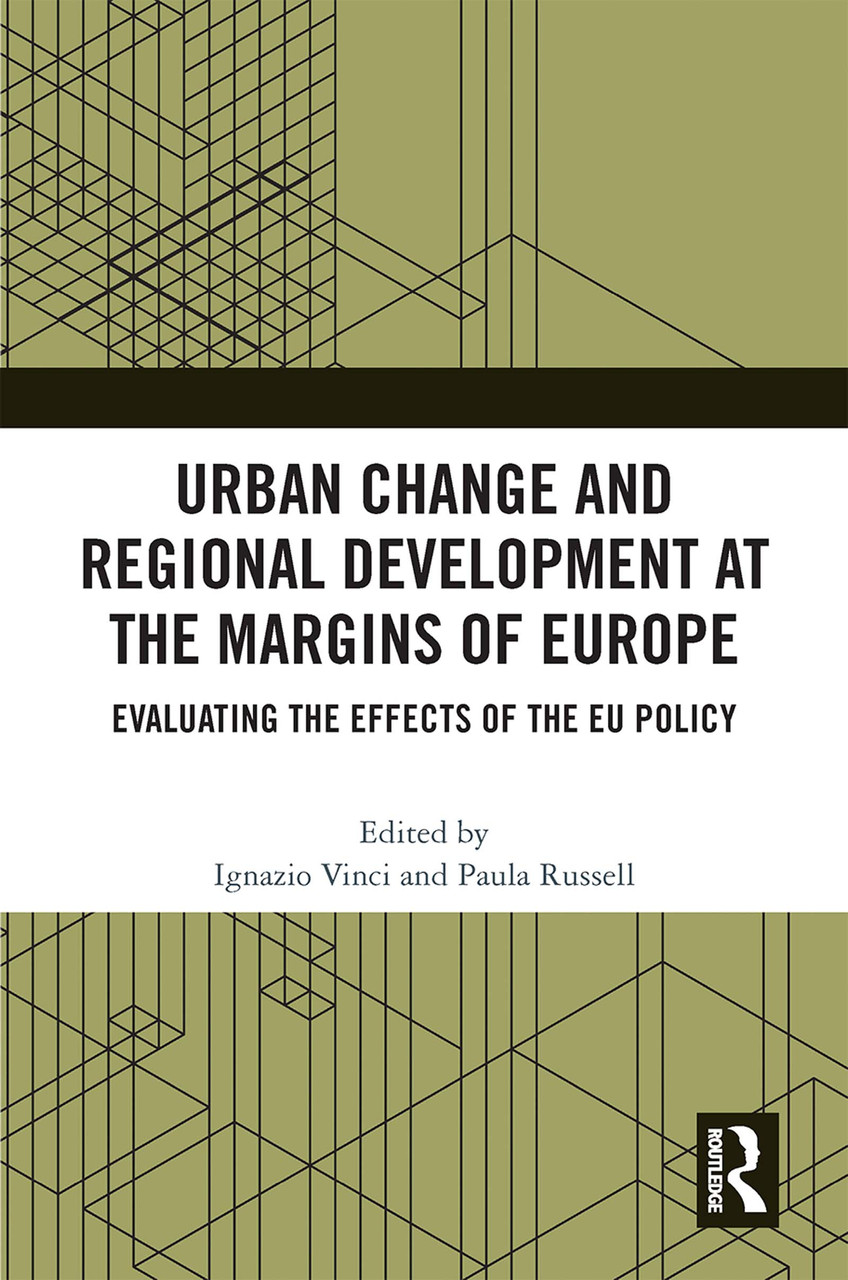 URBAN CHANGE AND REGIONAL DEVELOPMENT AT THE MARGINS OF EUROPE

EVALUATING THE EFFECTS OF THE EU POLICY

Edited by
Ignazio Vinci and Paula Russell

ROUTLEDGE